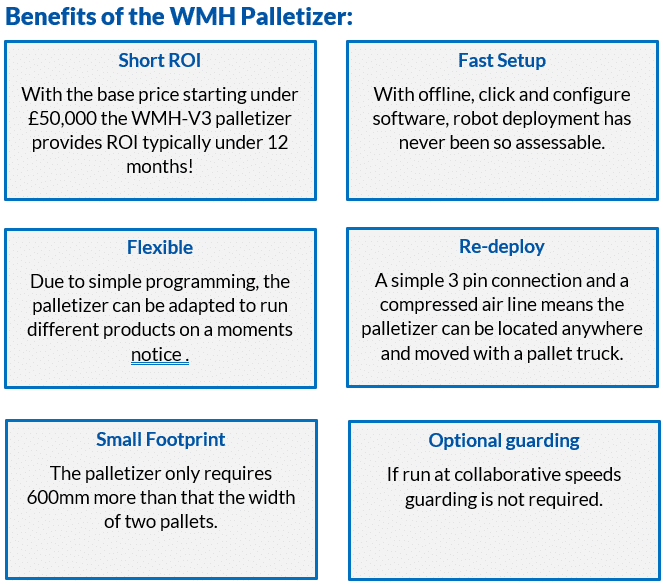 Benefits of the WMH Palletizer:

Short ROI

With the base price starting under £50,000 the WMH-V3 palletizer provides ROI typically under 12 months!

Fast Setup

With offline, click and configure software, robot deployment has never been so assessable.

Flexible

Due to simple programming, the palletizer can be adapted to run different products on a moments notice .

Re-deploy

A simple 3 pin connection and a compressed air line means the palletizer can be located anywhere and moved with a pallet truck.

Small Footprint

The palletizer only requires 600mm more than that the width of two pallets.

Optional guarding

If run at collaborative speeds guarding is not required.